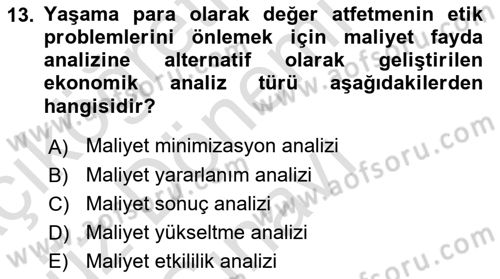 13. Yaşama para olarak değer atfetmenin etik problemlerini önlemek için maliyet fayda analizine alternatif olarak geliştirilen ekonomik analiz türü aşağıdakilerden hangisidir?

A) Maliyet minimizasyon analizi
B) Maliyet yararlanım analizi
C) Maliyet sonuç analizi
D) Maliyet yükseltme analizi
E) Maliyet etkililik analizi

www.aofsoru.com